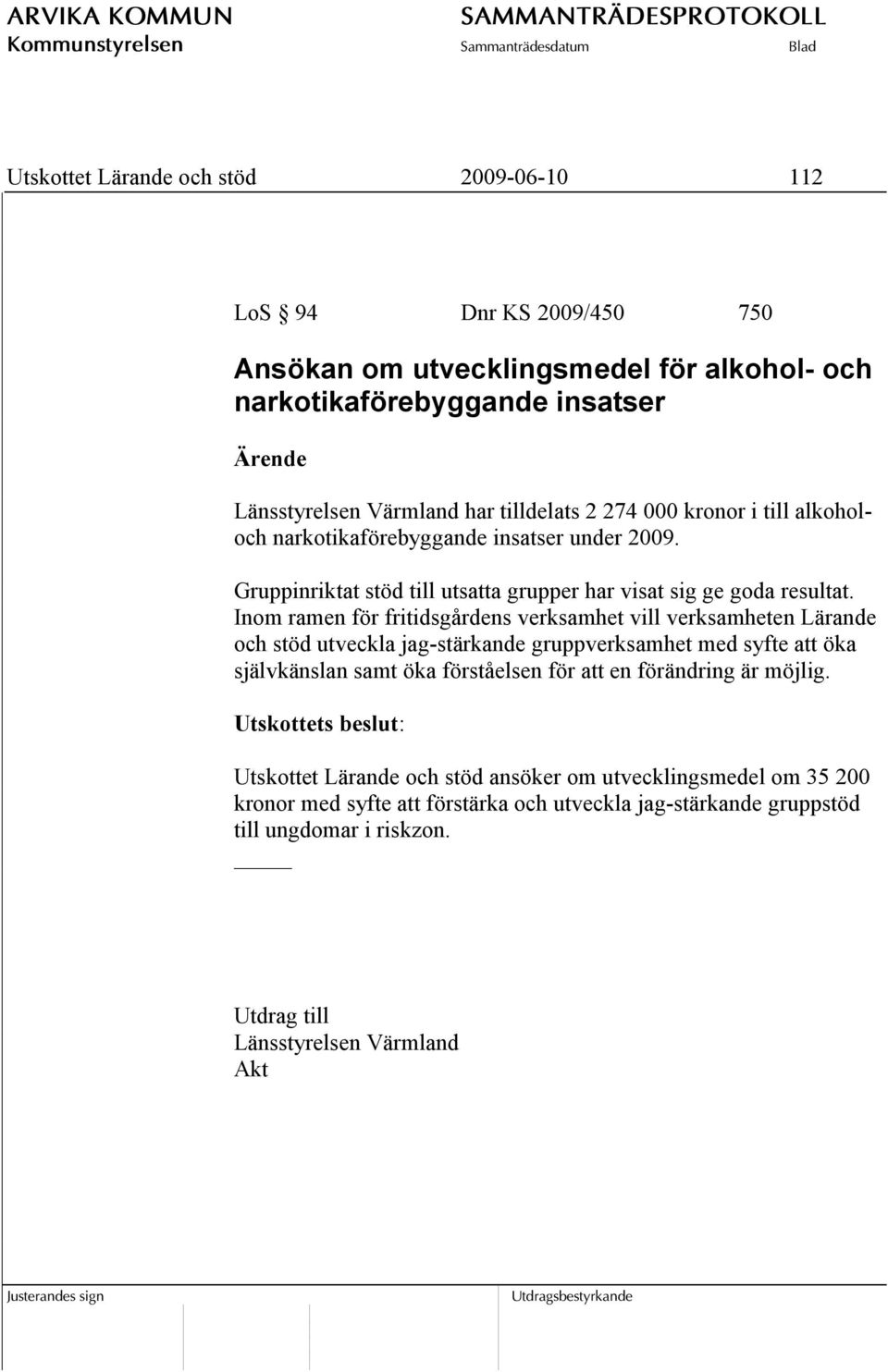 ARVIKA KOMMUN
Kommunstyrelsen

SAMMANTRÄDESPROTOKOLL
Sammanträdesdatum Blad

Utskottet Lärande och stöd 2009-06-10 112

LoS § 94 Dnr KS 2009/450 750

Ansökan om utvecklingsmedel för alkohol- och narkotikaförebyggande insatser

Ärende

Länsstyrelsen Värmland har tilldelats 2 274 000 kronor i till alkohol- och narkotikaförebyggande insatser under 2009.

Gruppinriktat stöd till utsatta grupper har visat sig ge goda resultat. Inom ramen för fritidsgårdens verksamhet vill verksamheten Lärande och stöd utveckla jag-stärkande gruppverksamhet med syfte att öka självkänslan samt öka förståelsen för att en förändring är möjlig.

Utskottets beslut:

Utskottet Lärande och stöd ansöker om utvecklingsmedel om 35 200 kronor med syfte att förstärka och utveckla jag-stärkande gruppstöd till ungdomar i riskzon.

Utdrag till
Länsstyrelsen Värmland
Akt

Justerandes sign

Utdragsbestyrkande